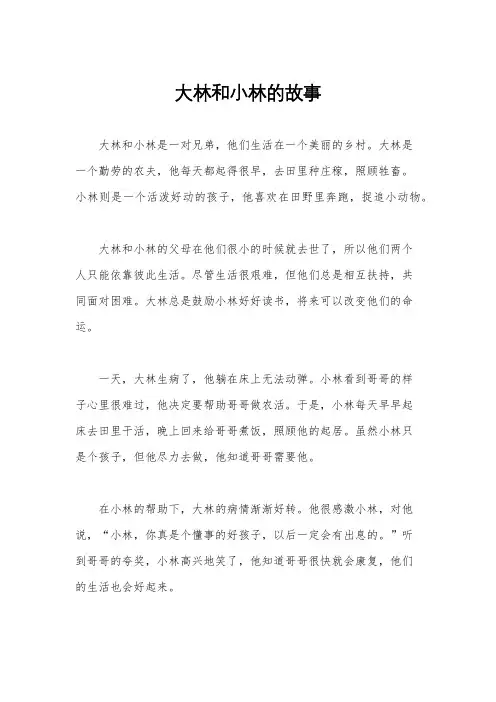 大林和小林的故事

大林和小林是一对兄弟，他们生活在一个美丽的乡村。大林是一个勤劳的农夫，他每天都起得很早，去田里种庄稼，照顾牲畜。小林则是一个活泼好动的孩子，他喜欢在田野里奔跑，捉追小动物。

大林和小林的父母在他们很小的时候就去世了，所以他们两个人只能依靠彼此生活。尽管生活很艰难，但他们总是相互扶持，共同面对困难。大林总是鼓励小林好好读书，将来可以改变他们的命运。

一天，大林生病了，他躺在床上无法动弹。小林看到哥哥的样子心里很难过，他决定要帮助哥哥做农活。于是，小林每天早早起床去田里干活，晚上回来给哥哥煮饭，照顾他的起居。虽然小林只是个孩子，但他尽力去做，他知道哥哥需要他。

在小林的帮助下，大林的病情渐渐好转。他很感激小林，对他说，“小林，你真是个懂事的好孩子，以后一定会有出息的。”听到哥哥的夸奖，小林高兴地笑了，他知道哥哥很快就会康复，他们的生活也会好起来。